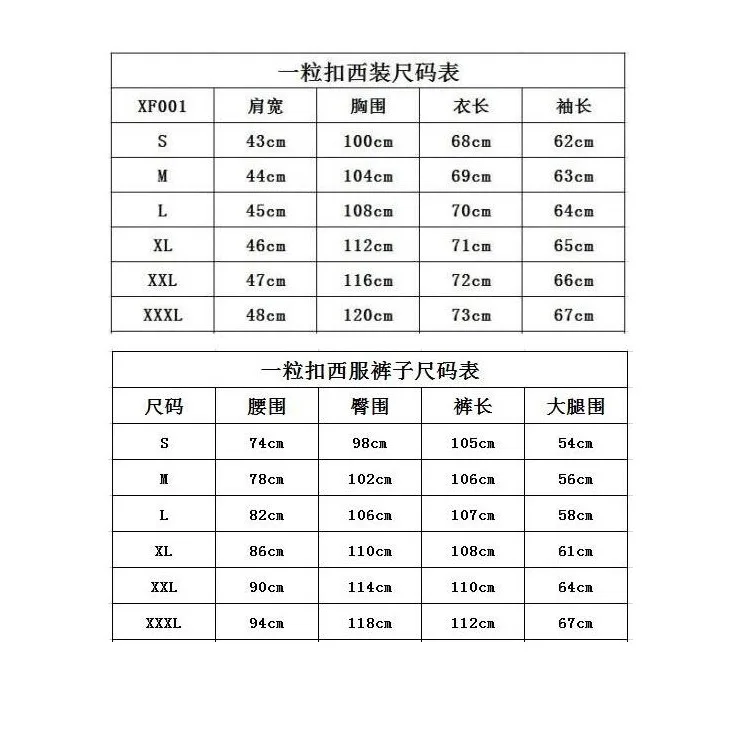 一粒扣西装尺码表

| XF001 | 肩宽 | 胸围 | 衣长 | 袖长 |
|---|---|---|---|---|
| S | 43cm | 100cm | 68cm | 62cm |
| M | 44cm | 104cm | 69cm | 63cm |
| L | 45cm | 108cm | 70cm | 64cm |
| XL | 46cm | 112cm | 71cm | 65cm |
| XXL | 47cm | 116cm | 72cm | 66cm |
| XXXL | 48cm | 120cm | 73cm | 67cm |

一粒扣西服裤子尺码表

| 尺码 | 腰围 | 臀围 | 裤长 | 大腿围 |
|---|---|---|---|---|
| S | 74cm | 98cm | 105cm | 54cm |
| M | 78cm | 102cm | 106cm | 56cm |
| L | 82cm | 106cm | 107cm | 58cm |
| XL | 86cm | 110cm | 108cm | 61cm |
| XXL | 90cm | 114cm | 110cm | 64cm |
| XXXL | 94cm | 118cm | 112cm | 67cm |